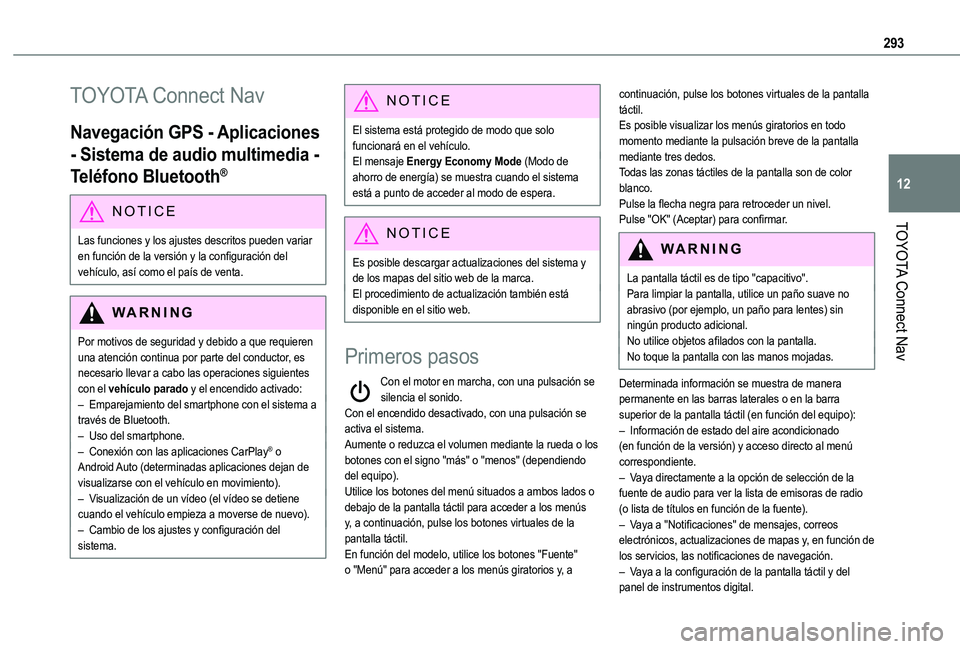 293

12

TOYOTA Connect Nav

TOYOTA Connect Nav

Navegación GPS - Aplicaciones - Sistema de audio multimedia - Teléfono Bluetooth®

NOTICE

Las funciones y los ajustes descritos pueden variar en función de la versión y la configuración del vehículo, así como el país de venta.

WARNING

Por motivos de seguridad y debido a que requieren una atención continua por parte del conductor, es necesario llevar a cabo las operaciones siguientes con el vehículo parado y el encendido activado:
– Emparejamiento del smartphone con el sistema a través de Bluetooth.
– Uso del smartphone.
– Conexión con las aplicaciones CarPlay® o Android Auto (determinadas aplicaciones dejan de visualizarse con el vehículo en movimiento).
– Visualización de un vídeo (el vídeo se detiene cuando el vehículo empieza a moverse de nuevo).
– Cambio de los ajustes y configuración del sistema.

NOTICE

El sistema está protegido de modo que solo funcionará en el vehículo.
El mensaje Energy Economy Mode (Modo de ahorro de energía) se muestra cuando el sistema está a punto de acceder al modo de espera.

NOTICE

Es posible descargar actualizaciones del sistema y de los mapas del sitio web de la marca.
El procedimiento de actualización también está disponible en el sitio web.

Primeros pasos

Con el motor en marcha, con una pulsación se silencia el sonido.
Con el encendido desactivado, con una pulsación se activa el sistema.
Aumente o reduzca el volumen mediante la rueda o los botones con el signo "más" o "menos" (dependiendo del equipo).
Utilice los botones del menú situados a ambos lados o debajo de la pantalla táctil para acceder a los menús y, a continuación, pulse los botones virtuales de la pantalla táctil.
En función del modelo, utilice los botones "Fuente" o "Menú" para acceder a los menús giratorios y, a continuación, pulse los botones virtuales de la pantalla táctil.
Es posible visualizar los menús giratorios en todo momento mediante la pulsación breve de la pantalla mediante tres dedos.
Todas las zonas táctiles de la pantalla son de color blanco.
Pulse la flecha negra para retroceder un nivel.
Pulse "OK" (Aceptar) para confirmar.

WARNING

La pantalla táctil es de tipo "capacitivo".
Para limpiar la pantalla, utilice un paño suave no abrasivo (por ejemplo, un paño para lentes) sin ningún producto adicional.
No utilice objetos afilados con la pantalla.
No toque la pantalla con las manos mojadas.

Determinada información se muestra de manera permanente en las barras laterales o en la barra superior de la pantalla táctil (en función del equipo):
– Información de estado del aire acondicionado (en función de la versión) y acceso directo al menú correspondiente.
– Vaya directamente a la opción de selección de la fuente de audio para ver la lista de emisoras de radio (o lista de títulos en función de la fuente).
– Vaya a "Notificaciones" de mensajes, correos electrónicos, actualizaciones de mapas y, en función de los servicios, las notificaciones de navegación.
– Vaya a la configuración de la pantalla táctil y del panel de instrumentos digital.

carmanualsonline.info